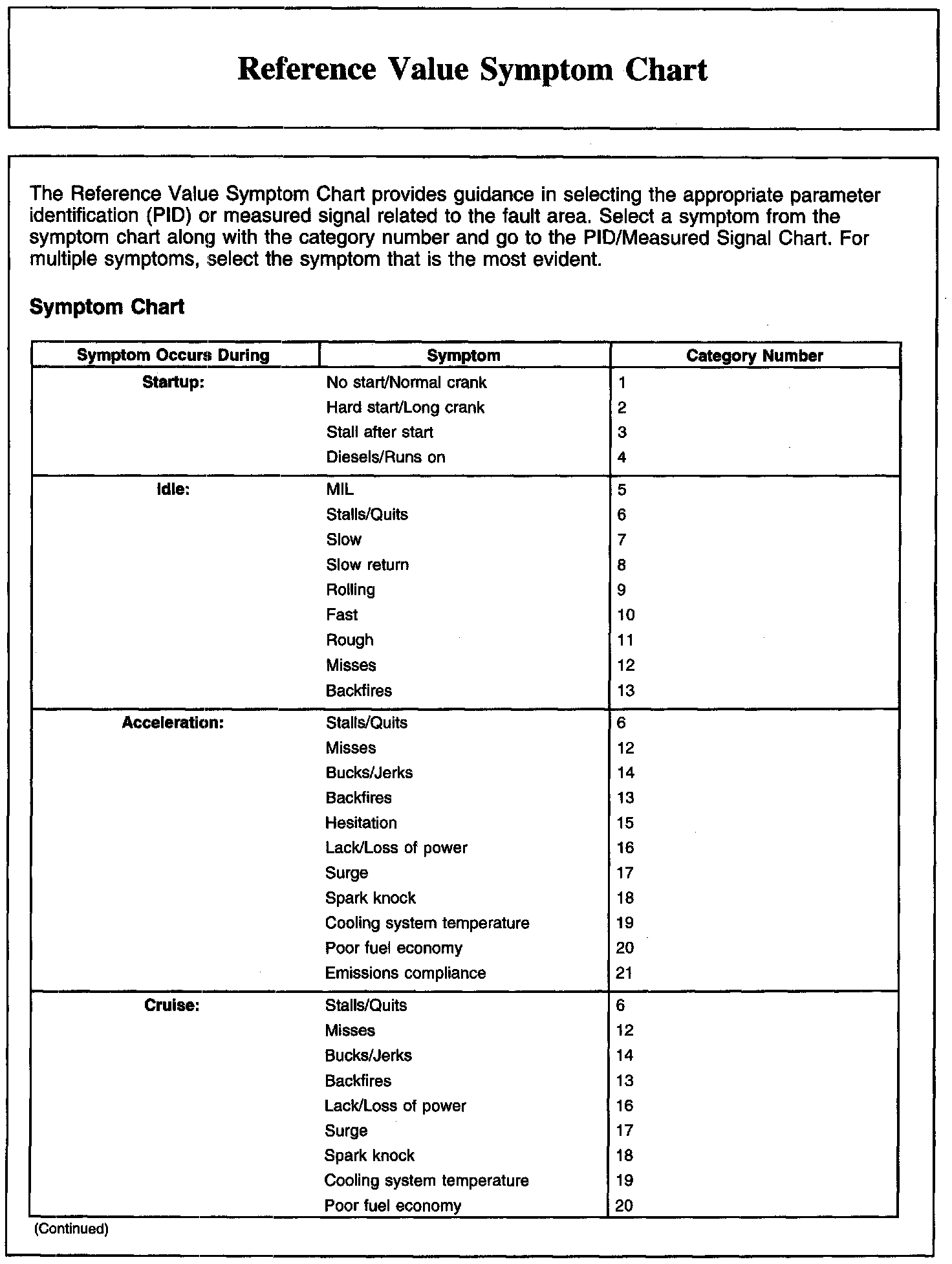 Reference Value Symptom Chart

The Reference Value Symptom Chart provides guidance in selecting the appropriate parameter identification (PID) or measured signal related to the fault area. Select a symptom from the symptom chart along with the category number and go to the PID/Measured Signal Chart. For multiple symptoms, select the symptom that is the most evident.

Symptom Chart

| Symptom Occurs During | Symptom | Category Number |
|---|---|---|
| Startup: | No start/Normal crank | 1 |
| | Hard start/Long crank | 2 |
| | Stall after start | 3 |
| | Diesels/Runs on | 4 |
| Idle: | MIL | 5 |
| | Stalls/Quits | 6 |
| | Slow | 7 |
| | Slow return | 8 |
| | Rolling | 9 |
| | Fast | 10 |
| | Rough | 11 |
| | Misses | 12 |
| | Backfires | 13 |
| Acceleration: | Stalls/Quits | 6 |
| | Misses | 12 |
| | Bucks/Jerks | 14 |
| | Backfires | 13 |
| | Hesitation | 15 |
| | Lack/Loss of power | 16 |
| | Surge | 17 |
| | Spark knock | 18 |
| | Cooling system temperature | 19 |
| | Poor fuel economy | 20 |
| | Emissions compliance | 21 |
| Cruise: | Stalls/Quits | 6 |
| | Misses | 12 |
| | Bucks/Jerks | 14 |
| | Backfires | 13 |
| | Lack/Loss of power | 16 |
| | Surge | 17 |
| | Spark knock | 18 |
| | Cooling system temperature | 19 |
| | Poor fuel economy | 20 |

(Continued)